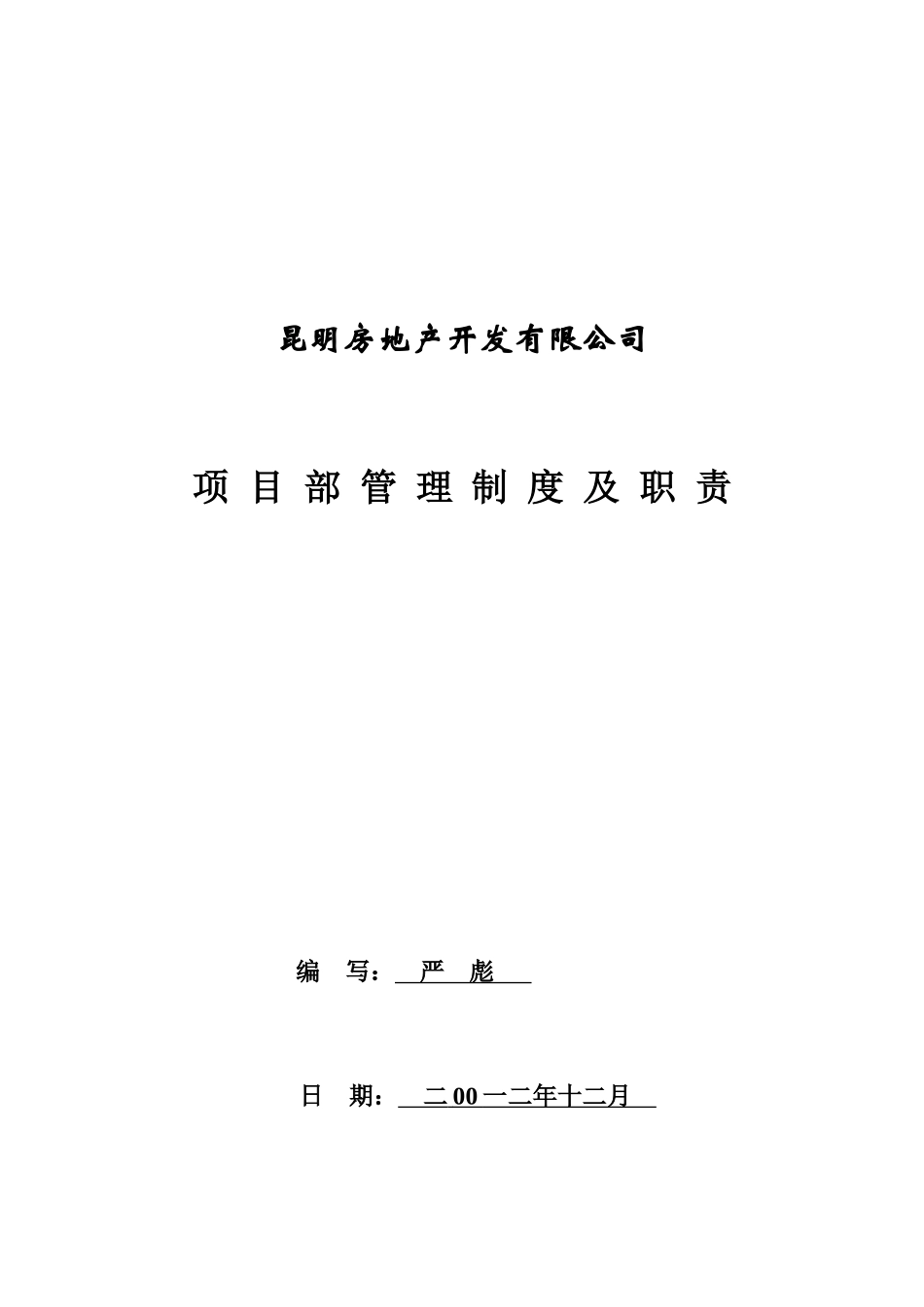 昆明房地产开发有限公司

项 目 部 管 理 制 度 及 职 责

编 写： 严 彪

日 期： 二 00 一二年十二月